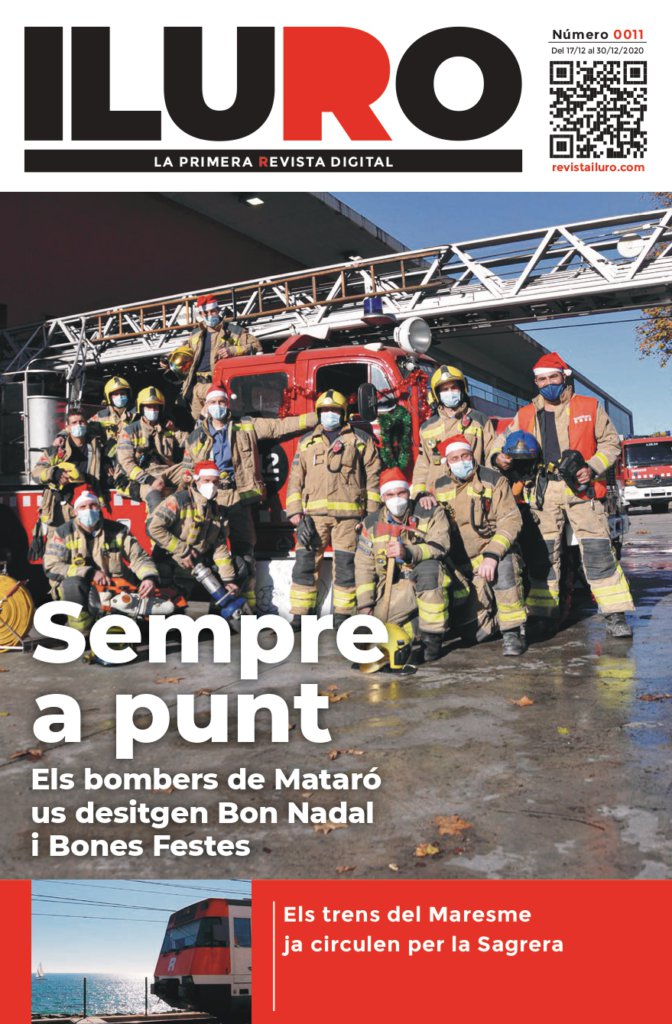 ILURO

LA PRIMERA REVISTA DIGITAL

Número 0011
Del 17/12 al 30/12/2020

revistailuro.com

Sempre a punt

Els bombers de Mataró us desitgen Bon Nadal i Bones Festes

Els trens del Maresme ja circulen per la Sagrera